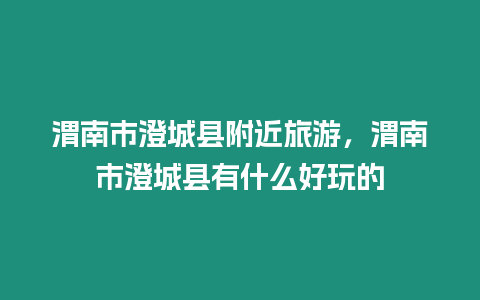 渭南市澄城县附近旅游，渭南市澄城县有什么好玩的